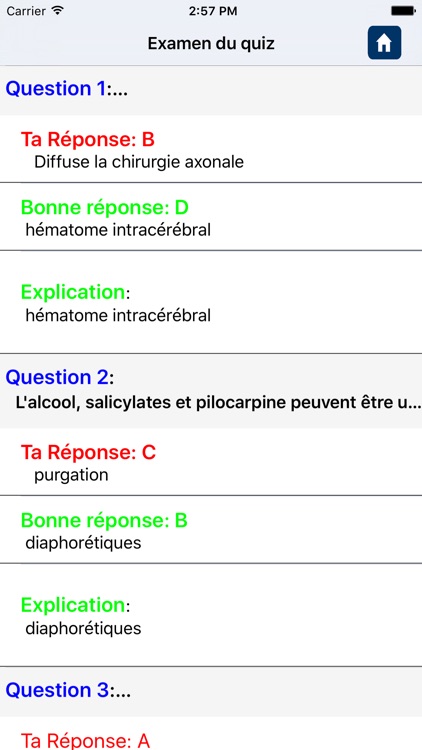 Carrier 2:57 PM

Examen du quiz

Question 1:...

Ta Réponse: B
Diffuse la chirurgie axonale

Bonne réponse: D
hématome intracérébral

Explication:
hématome intracérébral

Question 2:
L'alcool, salicylates et pilocarpine peuvent être u...

Ta Réponse: C
purgation

Bonne réponse: B
diaphorétiques

Explication:
diaphorétiques

Question 3:...

Ta Réponse: A